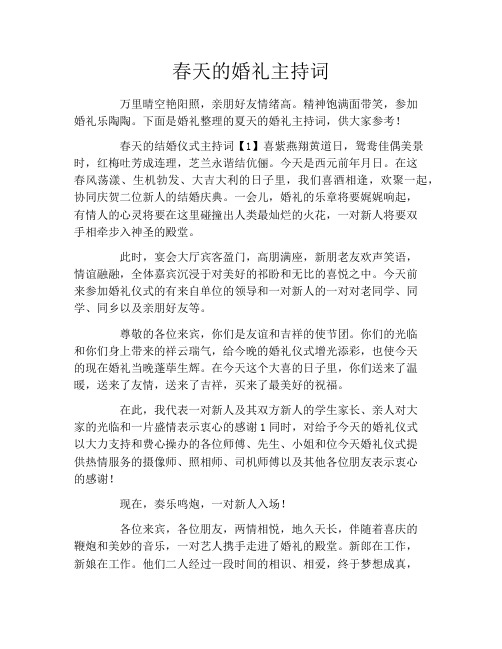 春天的婚礼主持词

万里晴空艳阳照，亲朋好友情绪高。精神饱满面带笑，参加婚礼乐陶陶。下面是婚礼整理的夏天的婚礼主持词，供大家参考！

春天的结婚仪式主持词【1】喜紫燕翔黄道日，鸳鸯佳偶美景时，红梅吐芳成连理，芝兰永谐结伉俪。今天是西元前年月日。在这春风荡漾、生机勃发、大吉大利的日子里，我们喜酒相逢，欢聚一起，协同庆贺二位新人的结婚庆典。一会儿，婚礼的乐章将要娓娓响起，有情人的心灵将要在这里碰撞出人类最灿烂的火花，一对新人将要双手相牵步入神圣的殿堂。

此时，宴会大厅宾客盈门，高朋满座，新朋老友欢声笑语，情谊融融，全体嘉宾沉浸于对美好的祁盼和无比的喜悦之中。今天前来参加婚礼仪式的有来自单位的领导和一对新人的一对对老同学、同学、同乡以及亲朋好友等。

尊敬的各位来宾，你们是友谊和吉祥的使节团。你们的光临和你们身上带来的祥云瑞气，给今晚的婚礼仪式增光添彩，也使今天的现在婚礼当晚蓬荜生辉。在今天这个大喜的日子里，你们送来了温暖，送来了友情，送来了吉祥，买来了最美好的祝福。

在此，我代表一对新人及其双方新人的学生家长、亲人对大家的光临和一片盛情表示衷心的感谢1同时，对给予今天的婚礼仪式以大力支持和费心操办的各位师傅、先生、小姐和位今天婚礼仪式提供热情服务的摄像师、照相师、司机师傅以及其他各位朋友表示衷心的感谢！

现在，奏乐鸣炮，一对新人入场！

各位来宾，各位朋友，两情相悦，地久天长，伴随着喜庆的鞭炮和美妙的音乐，一对艺人携手走进了婚礼的殿堂。新郎在工作，新娘在工作。他们二人经过一段时间的相识、相爱，终于梦想成真，